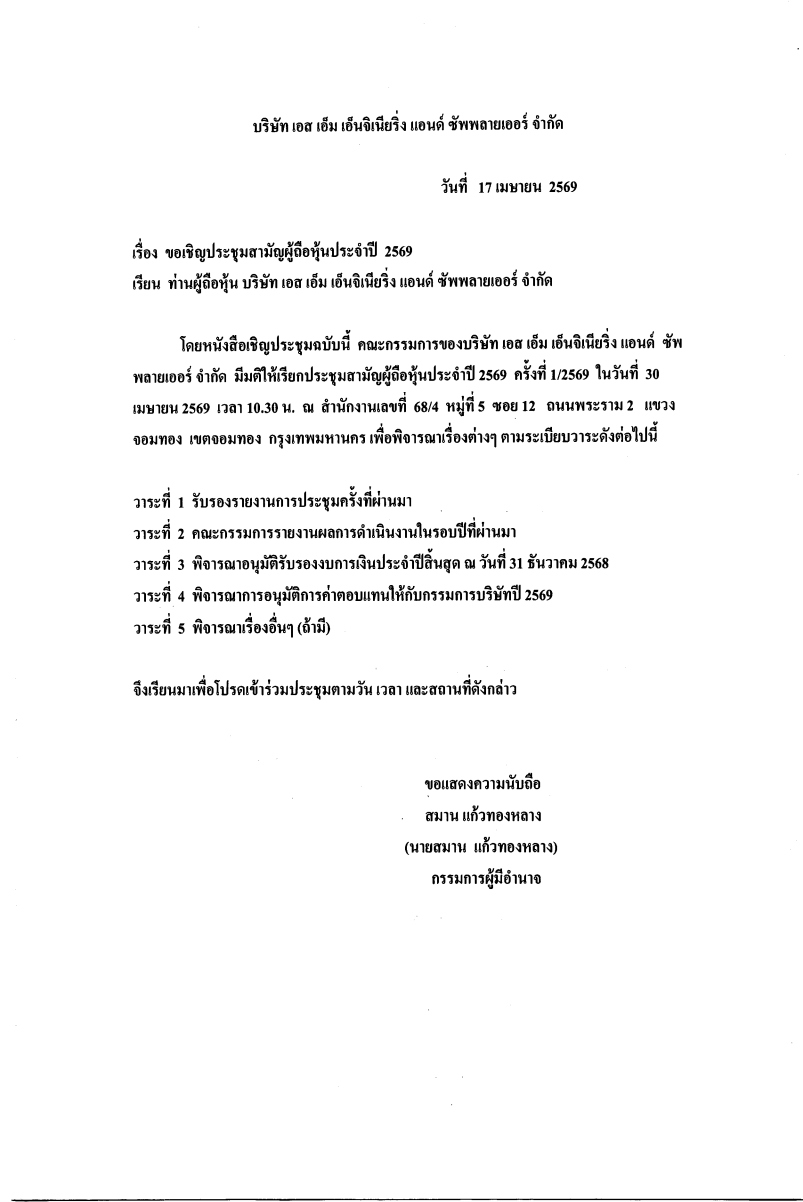 บริษัท เอส เอ็ม เอ็นจิเนียริ่ง แอนด์ ซัพพลายเออร์ จำกัด

วันที่ 17 เมษายน 2569

เรื่อง ขอเชิญประชุมสามัญผู้ถือหุ้นประจำปี 2569
เรียน ท่านผู้ถือหุ้น บริษัท เอส เอ็ม เอ็นจิเนียริ่ง แอนด์ ซัพพลายเออร์ จำกัด

โดยหนังสือเชิญประชุมฉบับนี้ คณะกรรมการของบริษัท เอส เอ็ม เอ็นจิเนียริ่ง แอนด์ ซัพพลายเออร์ จำกัด มีมติให้เรียกประชุมสามัญผู้ถือหุ้นประจำปี 2569 ครั้งที่ 1/2569 ในวันที่ 30 เมษายน 2569 เวลา 10.30 น. ณ สำนักงานเลขที่ 68/4 หมู่ที่ 5 ซอย 12 ถนนพระราม 2 แขวงจอมทอง เขตจอมทอง กรุงเทพมหานคร เพื่อพิจารณาเรื่องต่างๆ ตามระเบียบวาระดังต่อไปนี้

วาระที่ 1 รับรองรายงานการประชุมครั้งที่ผ่านมา
วาระที่ 2 คณะกรรมการรายงานผลการดำเนินงานในรอบปีที่ผ่านมา
วาระที่ 3 พิจารณาอนุมัติรับรองงบการเงินประจำปีสิ้นสุด ณ วันที่ 31 ธันวาคม 2568
วาระที่ 4 พิจารณาการอนุมัติการค่าตอบแทนให้กับกรรมการบริษัทปี 2569
วาระที่ 5 พิจารณาเรื่องอื่นๆ (ถ้ามี)

จึงเรียนมาเพื่อโปรดเข้าร่วมประชุมตามวัน เวลา และสถานที่ดังกล่าว

ขอแสดงความนับถือ
สมาน แก้วทองหลาง
(นายสมาน แก้วทองหลาง)
กรรมการผู้มีอำนาจ